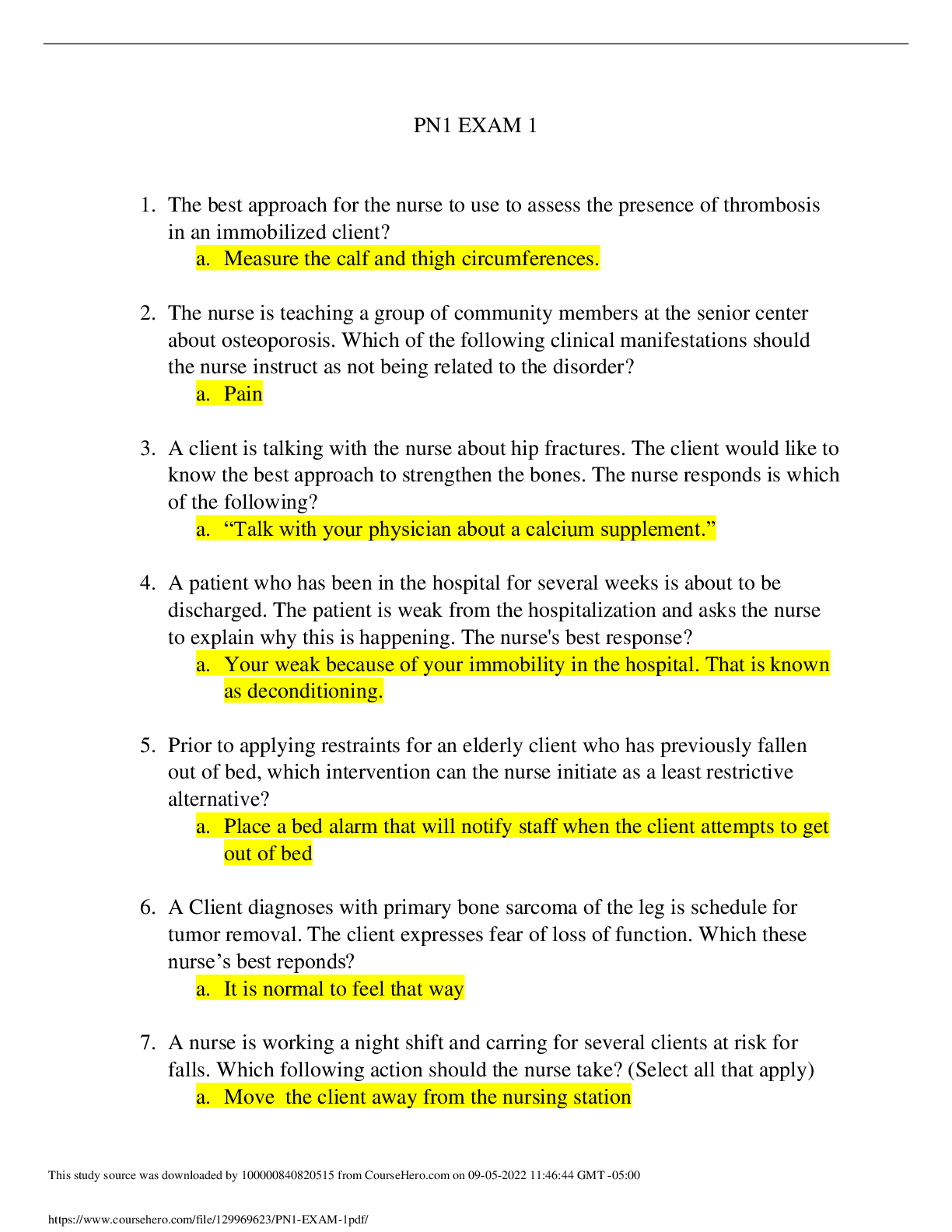 PN1 EXAM 1

1. The best approach for the nurse to use to assess the presence of thrombosis in an immobilized client?
a. Measure the calf and thigh circumferences.

2. The nurse is teaching a group of community members at the senior center about osteoporosis. Which of the following clinical manifestations should the nurse instruct as not being related to the disorder?
a. Pain

3. A client is talking with the nurse about hip fractures. The client would like to know the best approach to strengthen the bones. The nurse responds is which of the following?
a. "Talk with your physician about a calcium supplement."

4. A patient who has been in the hospital for several weeks is about to be discharged. The patient is weak from the hospitalization and asks the nurse to explain why this is happening. The nurse's best response?
a. Your weak because of your immobility in the hospital. That is known as deconditioning.

5. Prior to applying restraints for an elderly client who has previously fallen out of bed, which intervention can the nurse initiate as a least restrictive alternative?
a. Place a bed alarm that will notify staff when the client attempts to get out of bed

6. A Client diagnoses with primary bone sarcoma of the leg is schedule for tumor removal. The client expresses fear of loss of function. Which these nurse's best reponds?
a. It is normal to feel that way

7. A nurse is working a night shift and carring for several clients at risk for falls. Which following action should the nurse take? (Select all that apply)
a. Move the client away from the nursing station

This study source was downloaded by 100000840820515 from CourseHero.com on 09-05-2022 11:46:44 GMT -05:00

https://www.coursehero.com/file/129969623/PN1-EXAM-1pdf/